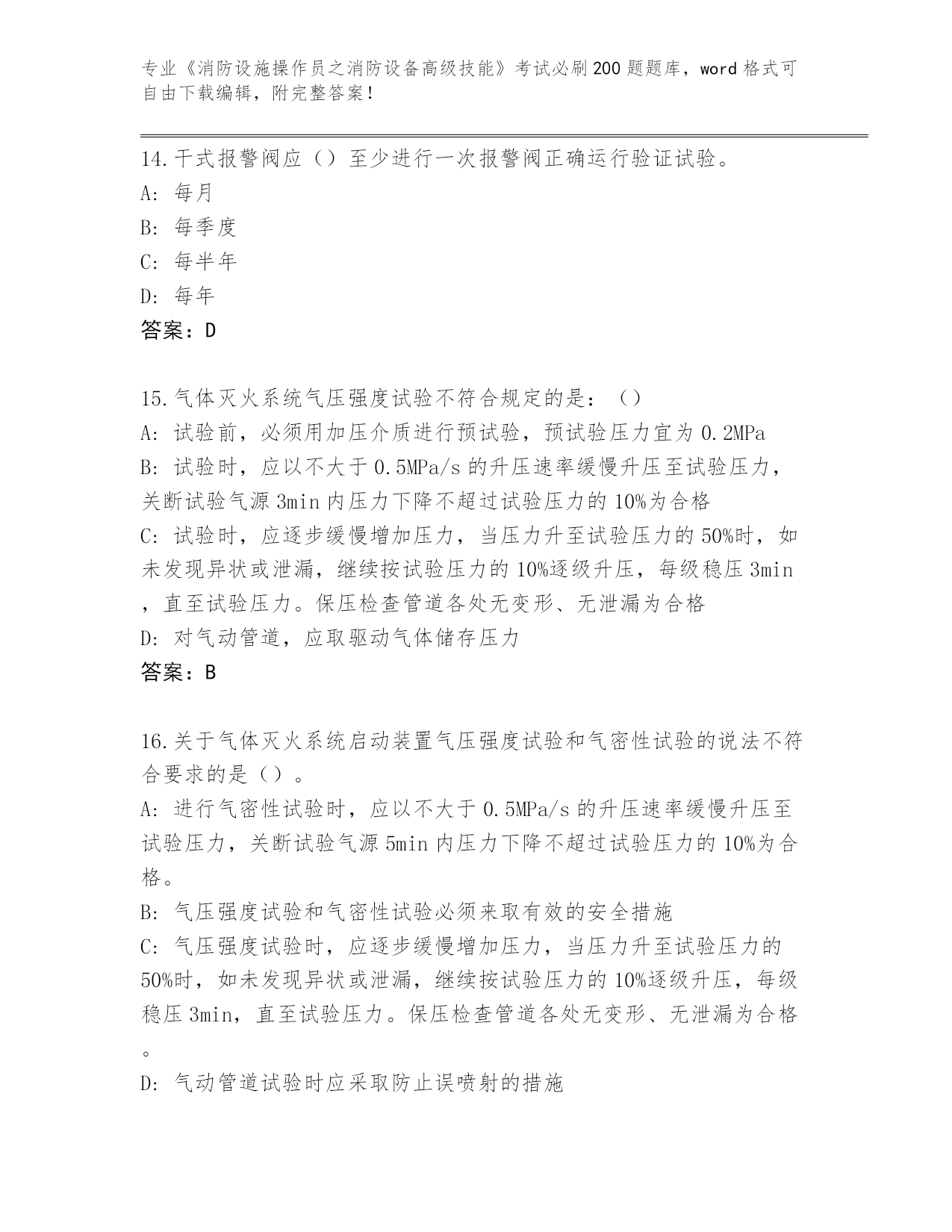 专业《消防设施操作员之消防设备高级技能》考试必刷200题题库，word格式可自由下载编辑，附完整答案！

14.干式报警阀应（）至少进行一次报警阀正确运行验证试验。
A：每月
B：每季度
C：每半年
D：每年
答案：D

15.气体灭火系统气压强度试验不符合规定的是：（）
A：试验前，必须用加压介质进行预试验，预试验压力宜为0.2MPa
B：试验时，应以不大于0.5MPa/s的升压速率缓慢升压至试验压力，关断试验气源3min内压力下降不超过试验压力的10%为合格
C：试验时，应逐步缓慢增加压力，当压力升至试验压力的50%时，如未发现异状或泄漏，继续按试验压力的10%逐级升压，每级稳压3min，直至试验压力。保压检查管道各处无变形、无泄漏为合格
D：对气动管道，应取驱动气体储存压力
答案：B

16.关于气体灭火系统启动装置气压强度试验和气密性试验的说法不符合要求的是（）。
A：进行气密性试验时，应以不大于0.5MPa/s的升压速率缓慢升压至试验压力，关断试验气源5min内压力下降不超过试验压力的10%为合格。
B：气压强度试验和气密性试验必须来取有效的安全措施
C：气压强度试验时，应逐步缓慢增加压力，当压力升至试验压力的50%时，如未发现异状或泄漏，继续按试验压力的10%逐级升压，每级稳压3min，直至试验压力。保压检查管道各处无变形、无泄漏为合格。
D：气动管道试验时应采取防止误喷射的措施